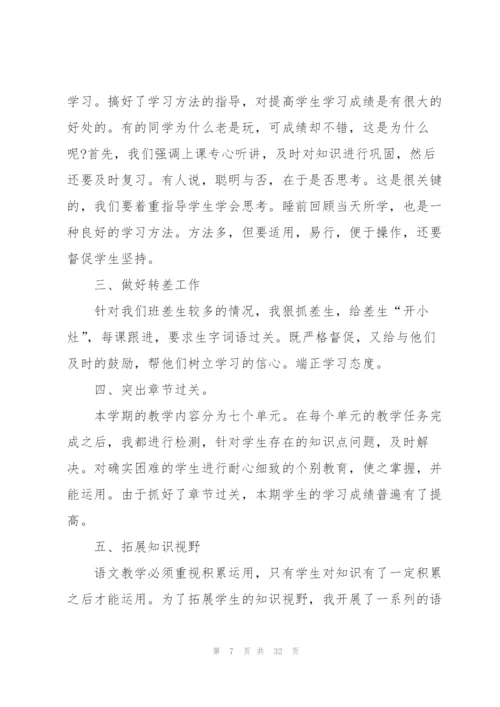 学习。搞好了学习方法的指导，对提高学生学习成绩是有很大的好处的。有的同学为什么老是玩，可成绩却不错，这是为什么呢?首先，我们强调上课专心听讲，及时对知识进行巩固，然后还要及时复习。有人说，聪明与否，在于是否思考。这是很关键的，我们要着重指导学生学会思考。睡前回顾当天所学，也是一种良好的学习方法。方法多，但要适用，易行，便于操作，还要督促学生坚持。

三、做好转差工作

针对我们班差生较多的情况，我狠抓差生，给差生“开小灶”，每课跟进，要求生字词语过关。既严格督促，又给与他们及时的鼓励，帮他们树立学习的信心。端正学习态度。

四、突出章节过关。

本学期的教学内容分为七个单元。在每个单元的教学任务完成之后，我都进行检测，针对学生存在的知识点问题，及时解决。对确实困难的学生进行耐心细致的个别教育，使之掌握，并能运用。由于抓好了章节过关，本期学生的学习成绩普遍有了提高。

五、拓展知识视野

语文教学必须重视积累运用，只有学生对知识有了一定积累之后才能运用。为了拓展学生的知识视野，我开展了一系列的语

第 7 页 共 32 页